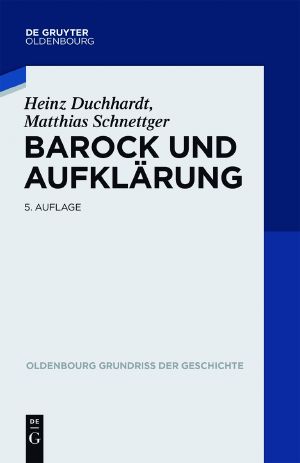 DE GRUYTER
OLDENBOURG

Heinz Duchhardt,
Matthias Schnettger

BAROCK UND AUFKLÄRUNG

5. AUFLAGE

OLDENBOURG GRUNDRISS DER GESCHICHTE

DE
G